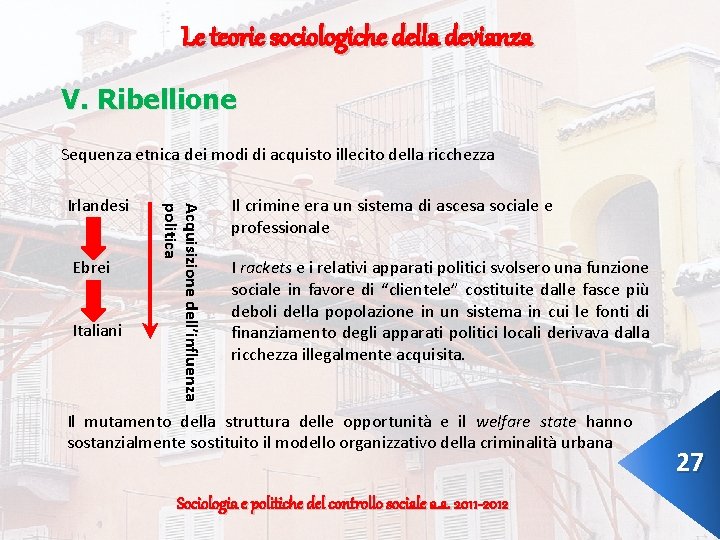 Le teorie sociologiche della devianza

V. Ribellione

Sequenza etnica dei modi di acquisto illecito della ricchezza

Irlandesi

Ebrei

Italiani

Acquisizione dell'influenza politica

Il crimine era un sistema di ascesa sociale e professionale

I rackets e i relativi apparati politici svolsero una funzione sociale in favore di "clientele" costituite dalle fasce più deboli della popolazione in un sistema in cui le fonti di finanziamento degli apparati politici locali derivava dalla ricchezza illegalmente acquisita.

Il mutamento della struttura delle opportunità e il welfare state hanno sostanzialmente sostituito il modello organizzativo della criminalità urbana

27

Sociologia e politiche del controllo sociale a.a. 2011-2012